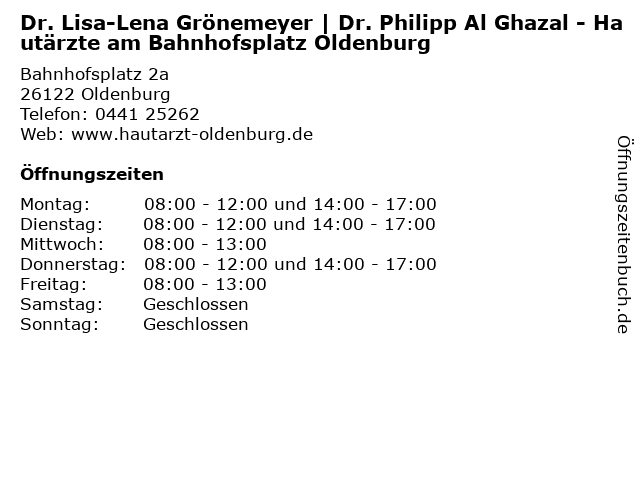 Dr. Lisa-Lena Grönemeyer | Dr. Philipp Al Ghazal - Hautärzte am Bahnhofsplatz Oldenburg

Bahnhofsplatz 2a
26122 Oldenburg
Telefon: 0441 25262
Web: www.hautarzt-oldenburg.de

Öffnungszeiten

| | |
|---|---|
| Montag: | 08:00 - 12:00 und 14:00 - 17:00 |
| Dienstag: | 08:00 - 12:00 und 14:00 - 17:00 |
| Mittwoch: | 08:00 - 13:00 |
| Donnerstag: | 08:00 - 12:00 und 14:00 - 17:00 |
| Freitag: | 08:00 - 13:00 |
| Samstag: | Geschlossen |
| Sonntag: | Geschlossen |

Öffnungszeitenbuch.de